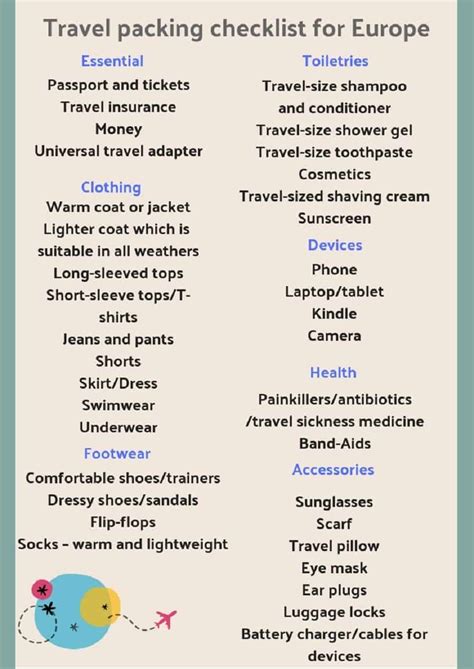 Travel packing checklist for Europe

Essential
Passport and tickets
Travel insurance
Money
Universal travel adapter

Clothing
Warm coat or jacket
Lighter coat which is suitable in all weathers
Long-sleeved tops
Short-sleeve tops/T-shirts
Jeans and pants
Shorts
Skirt/Dress
Swimwear
Underwear

Footwear
Comfortable shoes/trainers
Dressy shoes/sandals
Flip-flops
Socks - warm and lightweight

Toiletries
Travel-size shampoo and conditioner
Travel-size shower gel
Travel-size toothpaste
Cosmetics
Travel-sized shaving cream
Sunscreen

Devices
Phone
Laptop/tablet
Kindle
Camera

Health
Painkillers/antibiotics /travel sickness medicine
Band-Aids

Accessories
Sunglasses
Scarf
Travel pillow
Eye mask
Ear plugs
Luggage locks
Battery charger/cables for devices